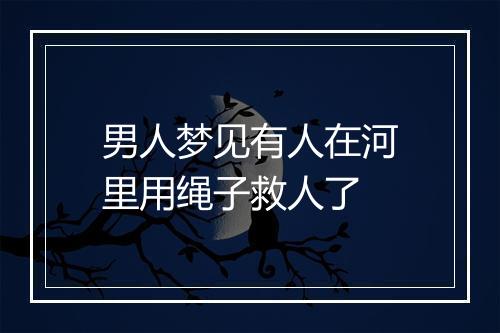 男人梦见有人在河里用绳子救人了